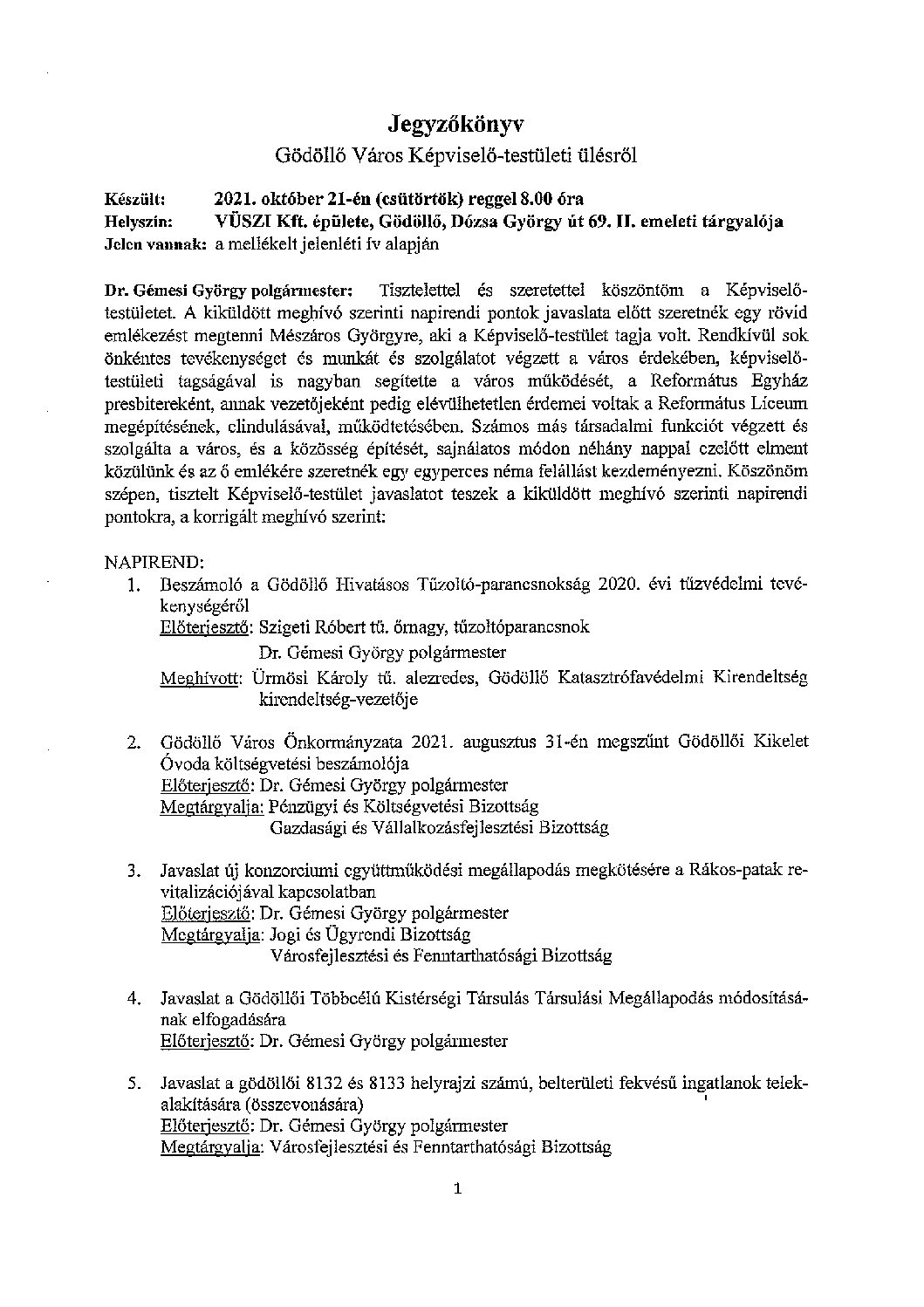 Jegyzőkönyv
Gödöllő Város Képviselő-testületi ülésről

Készült: 2021. október 21-én (csütörtök) reggel 8.00 óra
Helyszín: VÜSZI Kft. épülete, Gödöllő, Dózsa György út 69. II. emeleti tárgyalója
Jelen vannak: a mellékelt jelenléti ív alapján

Dr. Gémesi György polgármester: Tisztelettel és szeretettel köszöntöm a Képviselő-testületet. A kiküldött meghívó szerinti napirendi pontok javaslata előtt szeretnék egy rövid emlékezést megtenni Mészáros Györgyre, aki a Képviselő-testület tagja volt. Rendkívül sok önkéntes tevékenységet és munkát és szolgálatot végzett a város érdekében, képviselő-testületi tagságával is nagyban segítette a város működését, a Református Egyház presbitereként, annak vezetőjeként pedig elévülhetetlen érdemei voltak a Református Líceum megépítésének, elindulásával, működtetésében. Számos más társadalmi funkciót végzett és szolgálta a város, és a közösség építését, sajnálatos módon néhány nappal ezelőtt elment közülünk és az ő emlékére szeretnék egy egyperces néma felállást kezdeményezni. Köszönöm szépen, tisztelt Képviselő-testület javaslatot teszek a kiküldött meghívó szerinti napirendi pontokra, a korrigált meghívó szerint:

NAPIREND:
1. Beszámoló a Gödöllő Hivatásos Tűzoltó-parancsnokság 2020. évi tűzvédelmi tevékenységéről
Előterjesztő: Szigeti Róbert tű. őrnagy, tűzoltóparancsnok
Dr. Gémesi György polgármester
Meghívott: Ürmösi Károly tű. alezredes, Gödöllő Katasztrófavédelmi Kirendeltség kirendeltség-vezetője

2. Gödöllő Város Önkormányzata 2021. augusztus 31-én megszűnt Gödöllői Kikelet Óvoda költségvetési beszámolója
Előterjesztő: Dr. Gémesi György polgármester
Megtárgyalja: Pénzügyi és Költségvetési Bizottság
Gazdasági és Vállalkozásfejlesztési Bizottság

3. Javaslat új konzorciumi együttműködési megállapodás megkötésére a Rákos-patak revitalizációjával kapcsolatban
Előterjesztő: Dr. Gémesi György polgármester
Megtárgyalja: Jogi és Ügyrendi Bizottság
Városfejlesztési és Fenntarthatósági Bizottság

4. Javaslat a Gödöllői Többcélú Kistérségi Társulás Társulási Megállapodás módosításának elfogadására
Előterjesztő: Dr. Gémesi György polgármester

5. Javaslat a gödöllői 8132 és 8133 helyrajzi számú, belterületi fekvésű ingatlanok telekalakítására (összevonására)
Előterjesztő: Dr. Gémesi György polgármester
Megtárgyalja: Városfejlesztési és Fenntarthatósági Bizottság

1